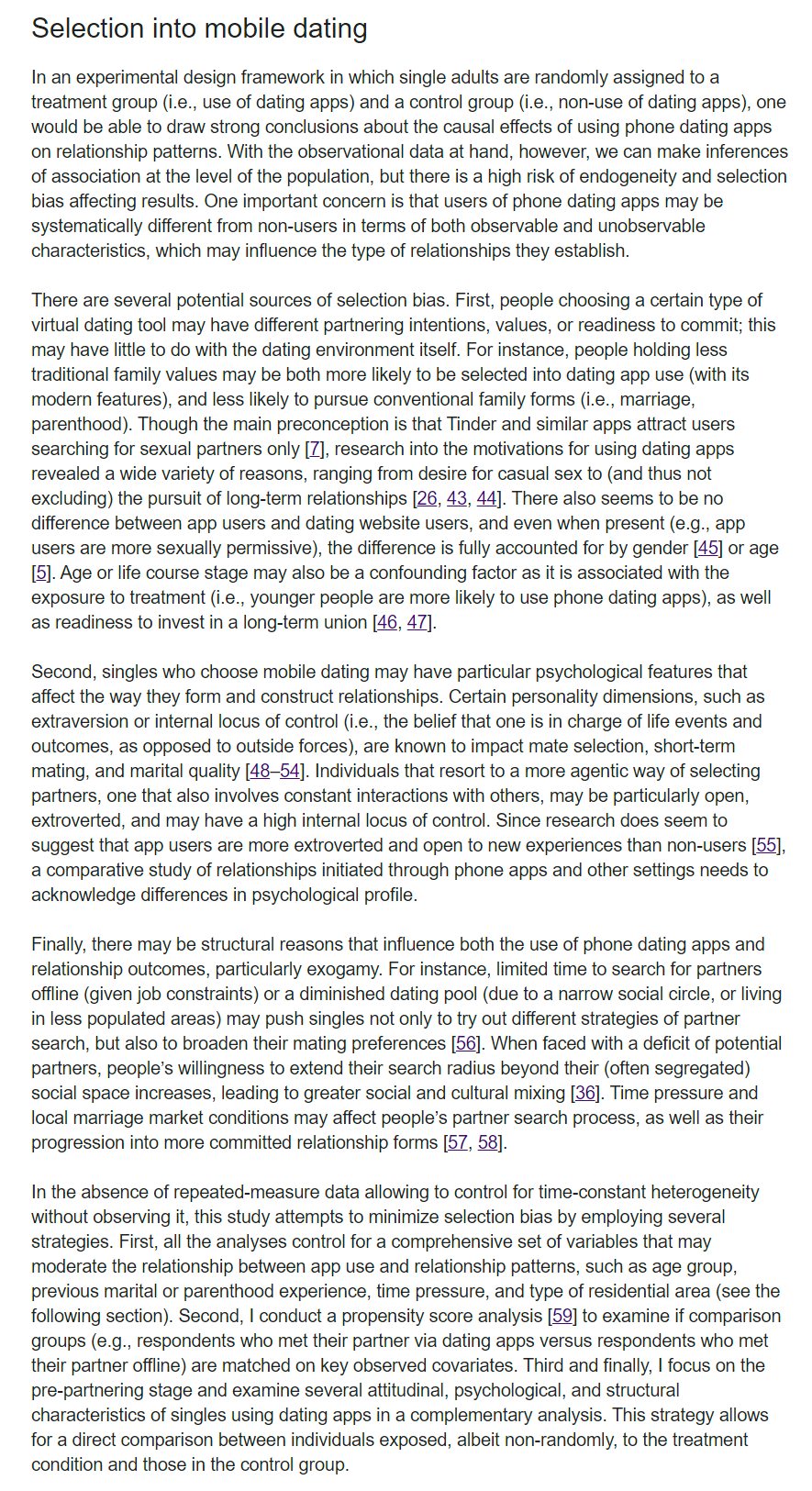 Selection into mobile dating

In an experimental design framework in which single adults are randomly assigned to a treatment group (i.e., use of dating apps) and a control group (i.e., non-use of dating apps), one would be able to draw strong conclusions about the causal effects of using phone dating apps on relationship patterns. With the observational data at hand, however, we can make inferences of association at the level of the population, but there is a high risk of endogeneity and selection bias affecting results. One important concern is that users of phone dating apps may be systematically different from non-users in terms of both observable and unobservable characteristics, which may influence the type of relationships they establish.

There are several potential sources of selection bias. First, people choosing a certain type of virtual dating tool may have different partnering intentions, values, or readiness to commit; this may have little to do with the dating environment itself. For instance, people holding less traditional family values may be both more likely to be selected into dating app use (with its modern features), and less likely to pursue conventional family forms (i.e., marriage, parenthood). Though the main preconception is that Tinder and similar apps attract users searching for sexual partners only [7], research into the motivations for using dating apps revealed a wide variety of reasons, ranging from desire for casual sex to (and thus not excluding) the pursuit of long-term relationships [26, 43, 44]. There also seems to be no difference between app users and dating website users, and even when present (e.g., app users are more sexually permissive), the difference is fully accounted for by gender [45] or age [5]. Age or life course stage may also be a confounding factor as it is associated with the exposure to treatment (i.e., younger people are more likely to use phone dating apps), as well as readiness to invest in a long-term union [46, 47].

Second, singles who choose mobile dating may have particular psychological features that affect the way they form and construct relationships. Certain personality dimensions, such as extraversion or internal locus of control (i.e., the belief that one is in charge of life events and outcomes, as opposed to outside forces), are known to impact mate selection, short-term mating, and marital quality [48–54]. Individuals that resort to a more agentic way of selecting partners, one that also involves constant interactions with others, may be particularly open, extroverted, and may have a high internal locus of control. Since research does seem to suggest that app users are more extroverted and open to new experiences than non-users [55], a comparative study of relationships initiated through phone apps and other settings needs to acknowledge differences in psychological profile.

Finally, there may be structural reasons that influence both the use of phone dating apps and relationship outcomes, particularly exogamy. For instance, limited time to search for partners offline (given job constraints) or a diminished dating pool (due to a narrow social circle, or living in less populated areas) may push singles not only to try out different strategies of partner search, but also to broaden their mating preferences [56]. When faced with a deficit of potential partners, people's willingness to extend their search radius beyond their (often segregated) social space increases, leading to greater social and cultural mixing [36]. Time pressure and local marriage market conditions may affect people's partner search process, as well as their progression into more committed relationship forms [57, 58].

In the absence of repeated-measure data allowing to control for time-constant heterogeneity without observing it, this study attempts to minimize selection bias by employing several strategies. First, all the analyses control for a comprehensive set of variables that may moderate the relationship between app use and relationship patterns, such as age group, previous marital or parenthood experience, time pressure, and type of residential area (see the following section). Second, I conduct a propensity score analysis [59] to examine if comparison groups (e.g., respondents who met their partner via dating apps versus respondents who met their partner offline) are matched on key observed covariates. Third and finally, I focus on the pre-partnering stage and examine several attitudinal, psychological, and structural characteristics of singles using dating apps in a complementary analysis. This strategy allows for a direct comparison between individuals exposed, albeit non-randomly, to the treatment condition and those in the control group.